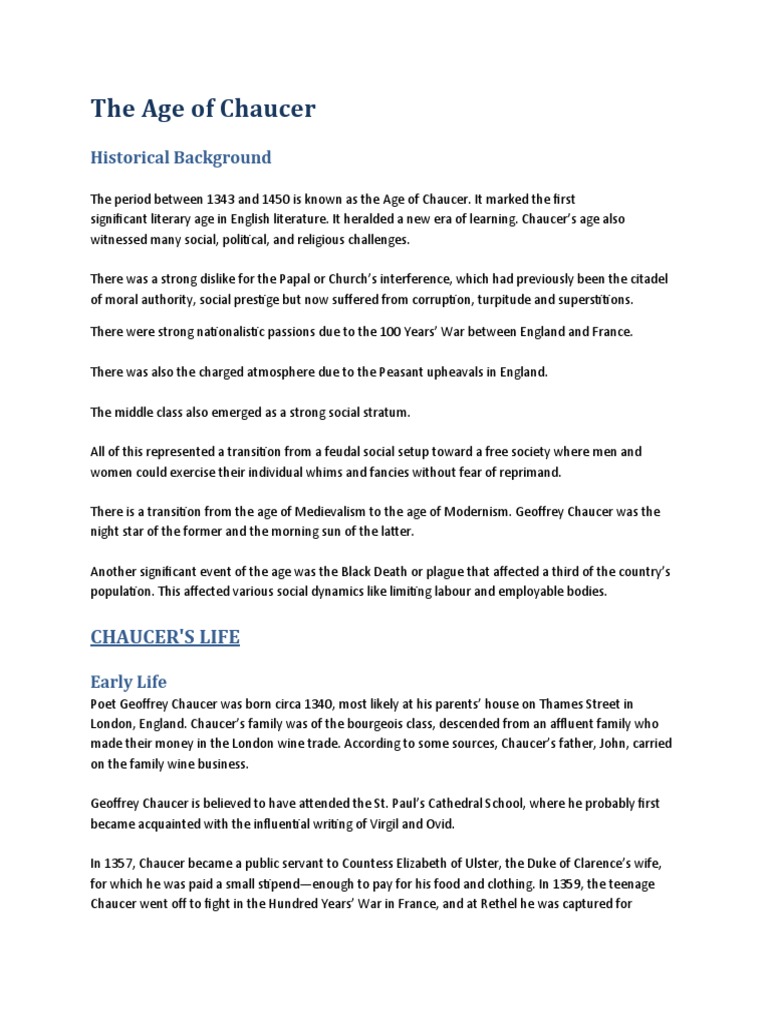 The Age of Chaucer

Historical Background

The period between 1343 and 1450 is known as the Age of Chaucer. It marked the first significant literary age in English literature. It heralded a new era of learning. Chaucer's age also witnessed many social, political, and religious challenges.

There was a strong dislike for the Papal or Church's interference, which had previously been the citadel of moral authority, social prestige but now suffered from corruption, turpitude and superstitions.

There were strong nationalistic passions due to the 100 Years' War between England and France.

There was also the charged atmosphere due to the Peasant upheavals in England.

The middle class also emerged as a strong social stratum.

All of this represented a transition from a feudal social setup toward a free society where men and women could exercise their individual whims and fancies without fear of reprimand.

There is a transition from the age of Medievalism to the age of Modernism. Geoffrey Chaucer was the night star of the former and the morning sun of the latter.

Another significant event of the age was the Black Death or plague that affected a third of the country's population. This affected various social dynamics like limiting labour and employable bodies.

CHAUCER'S LIFE

Early Life
Poet Geoffrey Chaucer was born circa 1340, most likely at his parents' house on Thames Street in London, England. Chaucer's family was of the bourgeois class, descended from an affluent family who made their money in the London wine trade. According to some sources, Chaucer's father, John, carried on the family wine business.

Geoffrey Chaucer is believed to have attended the St. Paul's Cathedral School, where he probably first became acquainted with the influential writing of Virgil and Ovid.

In 1357, Chaucer became a public servant to Countess Elizabeth of Ulster, the Duke of Clarence's wife, for which he was paid a small stipend—enough to pay for his food and clothing. In 1359, the teenage Chaucer went off to fight in the Hundred Years' War in France, and at Rethel he was captured for